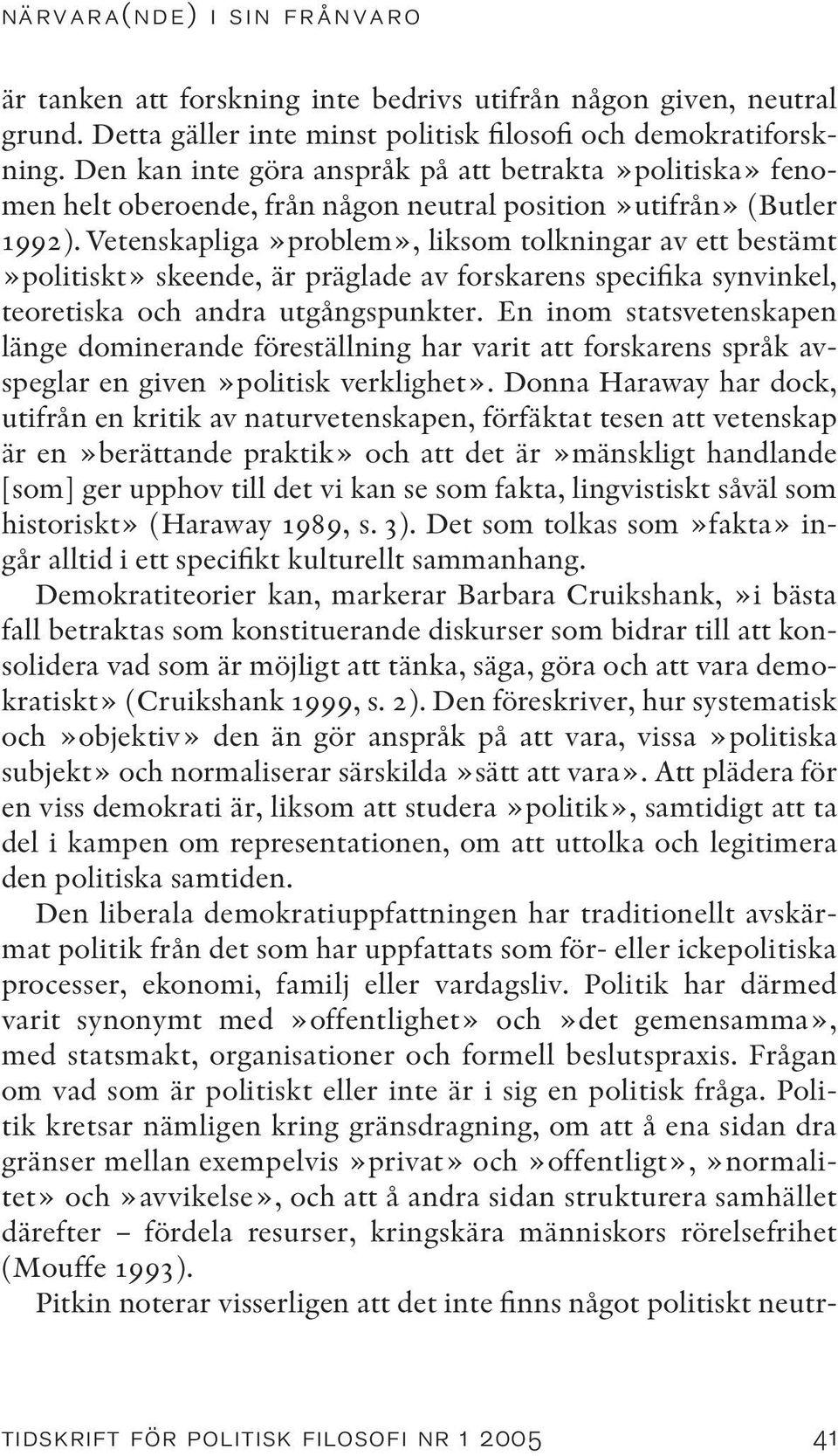 NÄRVARA(NDE) I SIN FRÅNVARO

är tanken att forskning inte bedrivs utifrån någon given, neutral grund. Detta gäller inte minst politisk filosofi och demokratiforskning. Den kan inte göra anspråk på att betrakta »politiska» fenomen helt oberoende, från någon neutral position »utifrån» (Butler 1992). Vetenskapliga »problem», liksom tolkningar av ett bestämt »politiskt» skeende, är präglade av forskarens specifika synvinkel, teoretiska och andra utgångspunkter. En inom statsvetenskapen länge dominerande föreställning har varit att forskarens språk avspeglar en given »politisk verklighet». Donna Haraway har dock, utifrån en kritik av naturvetenskapen, förfäktat tesen att vetenskap är en »berättande praktik» och att det är »mänskligt handlande [som] ger upphov till det vi kan se som fakta, lingvistiskt såväl som historiskt» (Haraway 1989, s. 3). Det som tolkas som »fakta» ingår alltid i ett specifikt kulturellt sammanhang.

Demokratiteorier kan, markerar Barbara Cruikshank, »i bästa fall betraktas som konstituerande diskurser som bidrar till att konsolidera vad som är möjligt att tänka, säga, göra och att vara demokratiskt» (Cruikshank 1999, s. 2). Den föreskriver, hur systematisk och »objektiv» den än gör anspråk på att vara, vissa »politiska subjekt» och normaliserar särskilda »sätt att vara». Att plädera för en viss demokrati är, liksom att studera »politik», samtidigt att ta del i kampen om representationen, om att uttolka och legitimera den politiska samtiden.

Den liberala demokratiuppfattningen har traditionellt avskärmat politik från det som har uppfattats som för- eller ickepolitiska processer, ekonomi, familj eller vardagsliv. Politik har därmed varit synonymt med »offentlighet» och »det gemensamma», med statsmakt, organisationer och formell beslutspraxis. Frågan om vad som är politiskt eller inte är i sig en politisk fråga. Politik kretsar nämligen kring gränsdragning, om att å ena sidan dra gränser mellan exempelvis »privat» och »offentligt», »normalitet» och »avvikelse», och att å andra sidan strukturera samhället därefter – fördela resurser, kringskära människors rörelsefrihet (Mouffe 1993).

Pitkin noterar visserligen att det inte finns något politiskt neutr-

TIDSKRIFT FÖR POLITISK FILOSOFI NR 1 2005 41